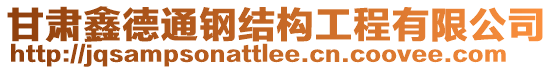 甘肃鑫德通钢结构工程有限公司
http://jqsampsonattlee.cn.coovee.com